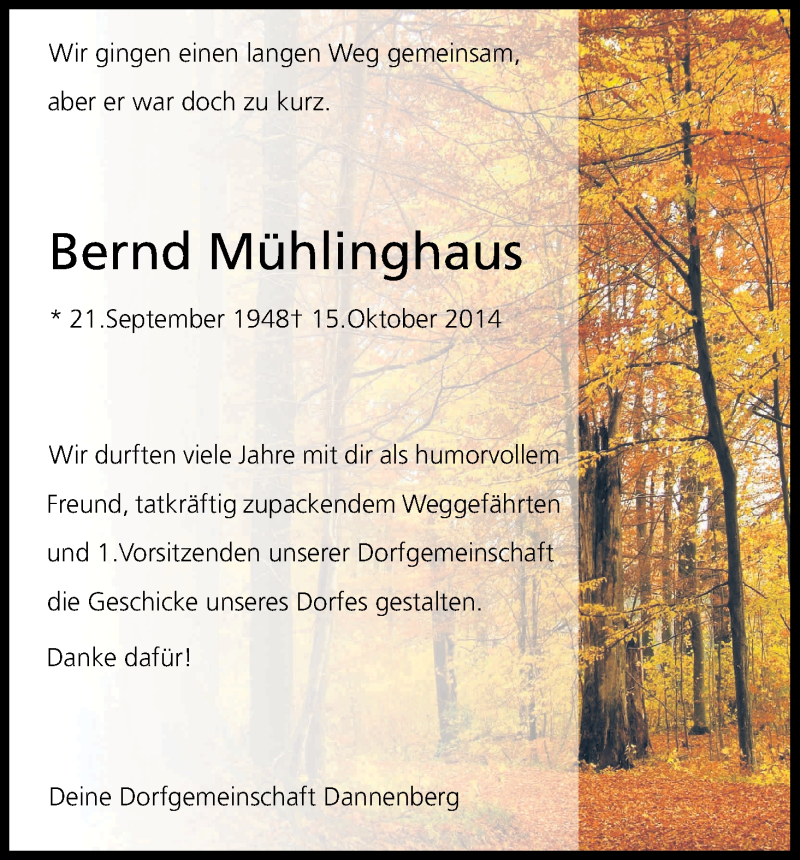 Wir gingen einen langen Weg gemeinsam, aber er war doch zu kurz.

Bernd Mühlinghaus

* 21.September 1948† 15.Oktober 2014

Wir durften viele Jahre mit dir als humorvollem Freund, tatkräftig zupackendem Weggefährten und 1.Vorsitzenden unserer Dorfgemeinschaft die Geschicke unseres Dorfes gestalten.

Danke dafür!

Deine Dorfgemeinschaft Dannenberg